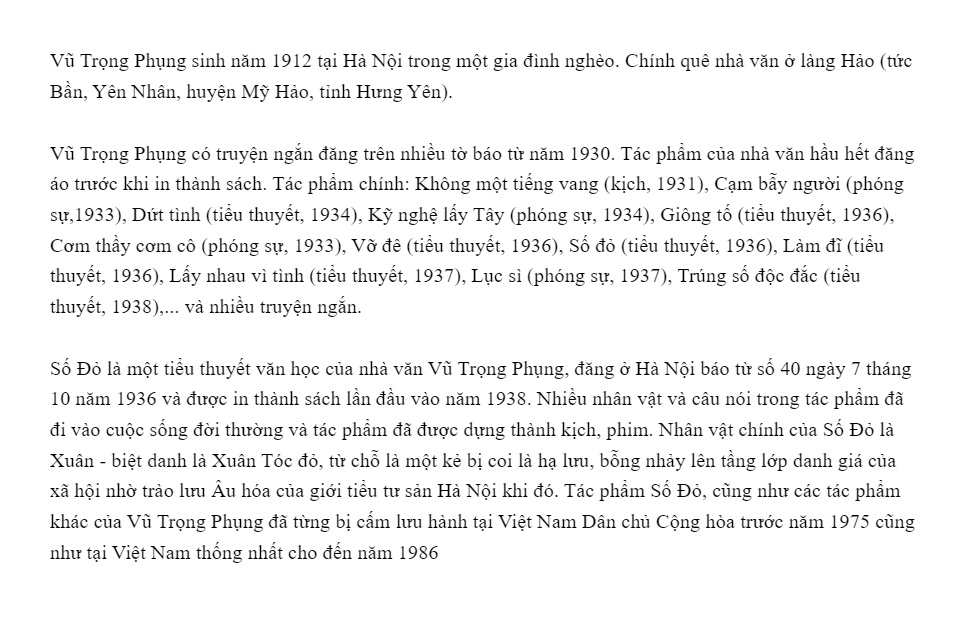 Vũ Trọng Phụng sinh năm 1912 tại Hà Nội trong một gia đình nghèo. Chính quê nhà văn ở làng Hảo (tức Bần, Yên Nhân, huyện Mỹ Hảo, tỉnh Hưng Yên).

Vũ Trọng Phụng có truyện ngắn đăng trên nhiều tờ báo từ năm 1930. Tác phẩm của nhà văn hầu hết đăng áo trước khi in thành sách. Tác phẩm chính: Không một tiếng vang (kịch, 1931), Cạm bẫy người (phóng sự,1933), Dứt tình (tiểu thuyết, 1934), Kỹ nghệ lấy Tây (phóng sự, 1934), Giông tố (tiểu thuyết, 1936), Cơm thầy cơm cô (phóng sự, 1933), Vỡ đê (tiểu thuyết, 1936), Số đỏ (tiểu thuyết, 1936), Làm đĩ (tiểu thuyết, 1936), Lấy nhau vì tình (tiểu thuyết, 1937), Lục sì (phóng sự, 1937), Trúng số độc đắc (tiểu thuyết, 1938),... và nhiều truyện ngắn.

Số Đỏ là một tiểu thuyết văn học của nhà văn Vũ Trọng Phụng, đăng ở Hà Nội báo từ số 40 ngày 7 tháng 10 năm 1936 và được in thành sách lần đầu vào năm 1938. Nhiều nhân vật và câu nói trong tác phẩm đã đi vào cuộc sống đời thường và tác phẩm đã được dựng thành kịch, phim. Nhân vật chính của Số Đỏ là Xuân - biệt danh là Xuân Tóc đỏ, từ chỗ là một kẻ bị coi là hạ lưu, bỗng nhảy lên tầng lớp danh giá của xã hội nhờ trào lưu Âu hóa của giới tiểu tư sản Hà Nội khi đó. Tác phẩm Số Đỏ, cũng như các tác phẩm khác của Vũ Trọng Phụng đã từng bị cấm lưu hành tại Việt Nam Dân chủ Cộng hòa trước năm 1975 cũng như tại Việt Nam thống nhất cho đến năm 1986